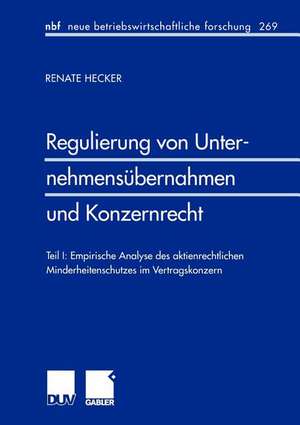 nbf neue betriebswirtschaftliche forschung 269

RENATE HECKER

Regulierung von Unternehmensübernahmen und Konzernrecht

Teil I: Empirische Analyse des aktienrechtlichen Minderheitenschutzes im Vertragskonzern

DUV GABLER